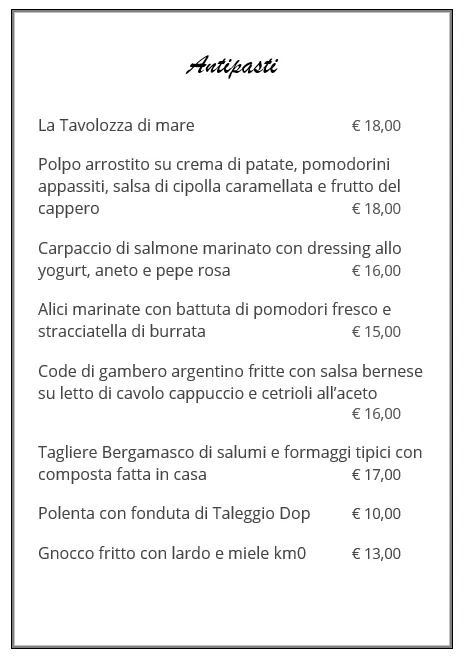 Antipasti

La Tavolozza di mare € 18,00

Polpo arrostito su crema di patate, pomodorini appassiti, salsa di cipolla caramellata e frutto del cappero € 18,00

Carpaccio di salmone marinato con dressing allo yogurt, aneto e pepe rosa € 16,00

Alici marinate con battuta di pomodori fresco e stracciatella di burrata € 15,00

Code di gambero argentino fritte con salsa bernese su letto di cavolo cappuccio e cetrioli all'aceto € 16,00

Tagliere Bergamasco di salumi e formaggi tipici con composta fatta in casa € 17,00

Polenta con fonduta di Taleggio Dop € 10,00

Gnocco fritto con lardo e miele km0 € 13,00